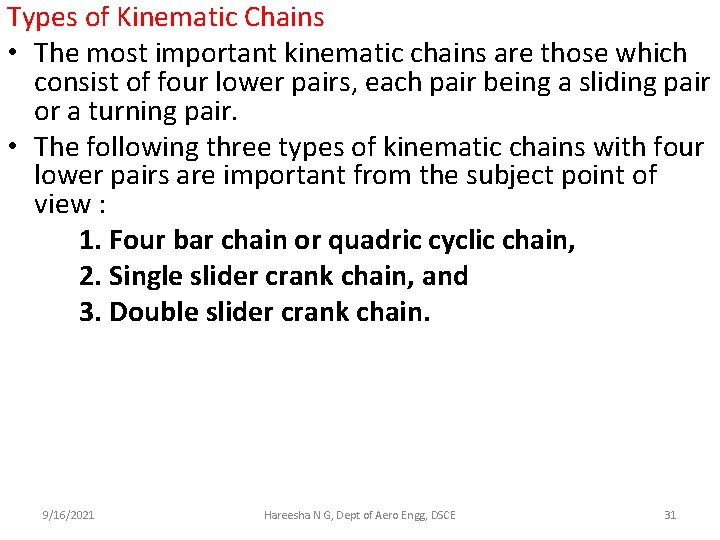 Types of Kinematic Chains

• The most important kinematic chains are those which consist of four lower pairs, each pair being a sliding pair or a turning pair.

• The following three types of kinematic chains with four lower pairs are important from the subject point of view :

1. Four bar chain or quadric cyclic chain,
2. Single slider crank chain, and
3. Double slider crank chain.

9/16/2021 Hareesha N G, Dept of Aero Engg, DSCE 31